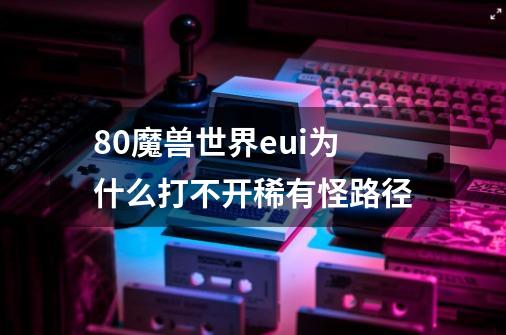 80魔兽世界eui为什么打不开稀有怪路径